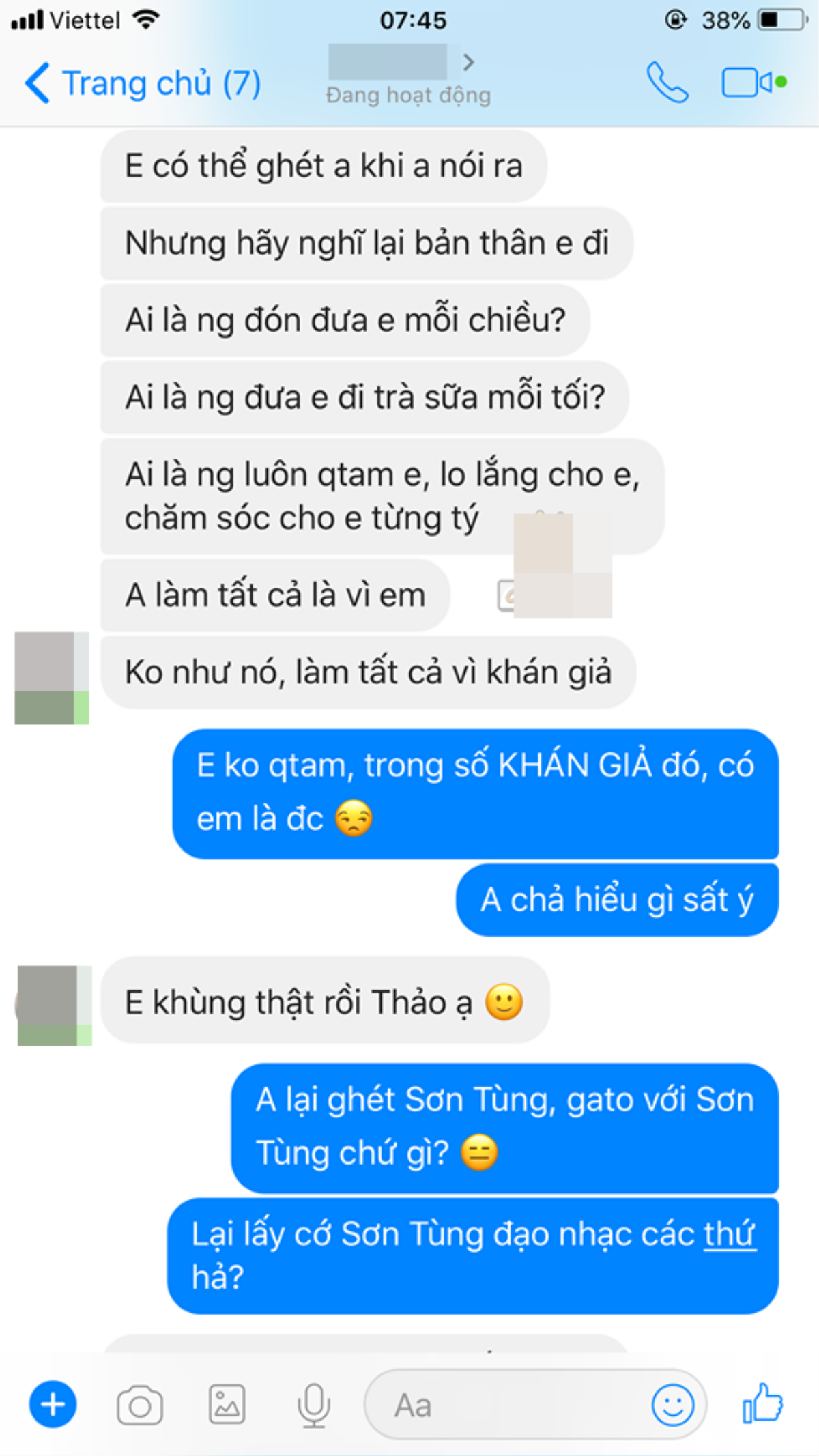 Viettel 07:45 38%

Trang chủ (7)

Đang hoạt động

E có thể ghét a khi a nói ra

Nhưng hãy nghĩ lại bản thân e đi

Ai là ng đón đưa e mỗi chiều?

Ai là ng đưa e đi trà sữa mỗi tối?

Ai là ng luôn qtam e, lo lắng cho e, chăm sóc cho e từng tý

A làm tất cả là vì em

Ko như nó, làm tất cả vì khán giả

E ko qtam, trong số KHÁN GIẢ đó, có em là đc 😒

A chả hiểu gì sất ý

E khùng thật rồi Thảo ạ 🙂

A lại ghét Sơn Tùng, gato với Sơn Tùng chứ gì? 😑

Lại lấy cớ Sơn Tùng đạo nhạc các thứ hả?

Aa